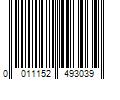 0 011152 493039